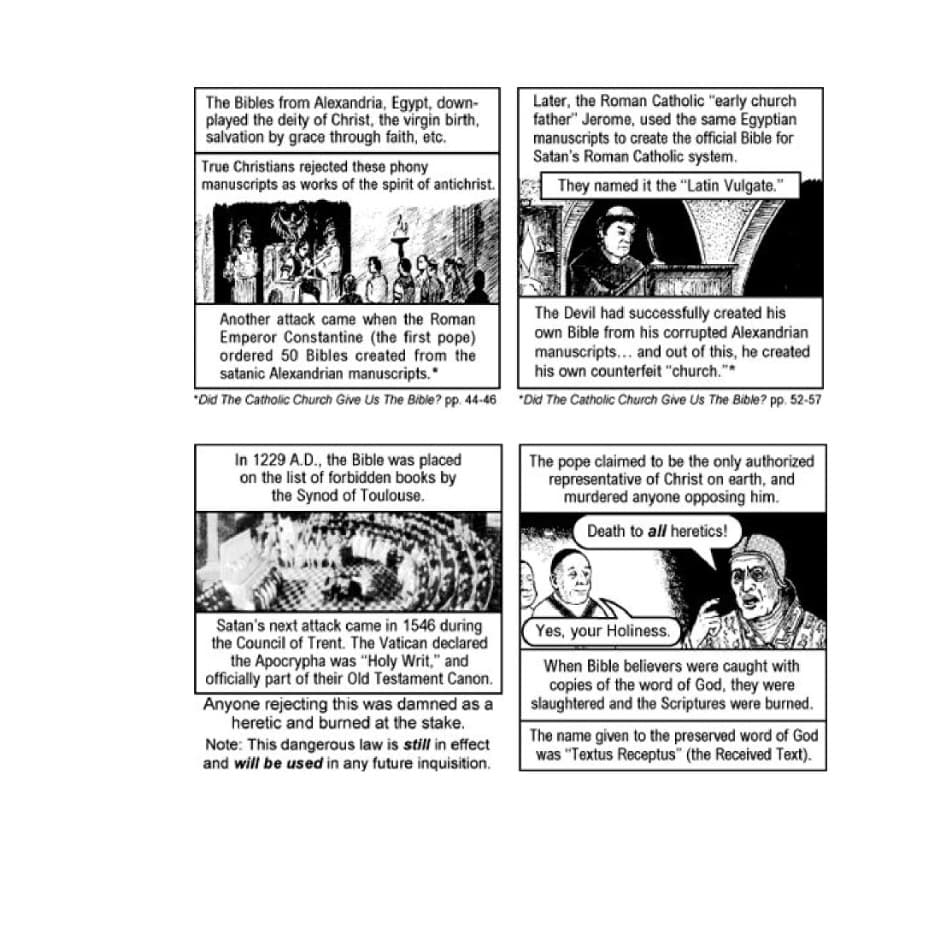 The Bibles from Alexandria, Egypt, downplayed the deity of Christ, the virgin birth, salvation by grace through faith, etc.

True Christians rejected these phony manuscripts as works of the spirit of antichrist.

Another attack came when the Roman Emperor Constantine (the first pope) ordered 50 Bibles created from the satanic Alexandrian manuscripts.*

*Did The Catholic Church Give Us The Bible? pp. 44-46

Later, the Roman Catholic "early church father" Jerome, used the same Egyptian manuscripts to create the official Bible for Satan's Roman Catholic system.

They named it the "Latin Vulgate."

The Devil had successfully created his own Bible from his corrupted Alexandrian manuscripts... and out of this, he created his own counterfeit "church."*

*Did The Catholic Church Give Us The Bible? pp. 52-57

In 1229 A.D., the Bible was placed on the list of forbidden books by the Synod of Toulouse.

Satan's next attack came in 1546 during the Council of Trent. The Vatican declared the Apocrypha was "Holy Writ," and officially part of their Old Testament Canon.

Anyone rejecting this was damned as a heretic and burned at the stake.

Note: This dangerous law is still in effect and will be used in any future inquisition.

The pope claimed to be the only authorized representative of Christ on earth, and murdered anyone opposing him.

Death to all heretics!

Yes, your Holiness.

When Bible believers were caught with copies of the word of God, they were slaughtered and the Scriptures were burned.

The name given to the preserved word of God was "Textus Receptus" (the Received Text).